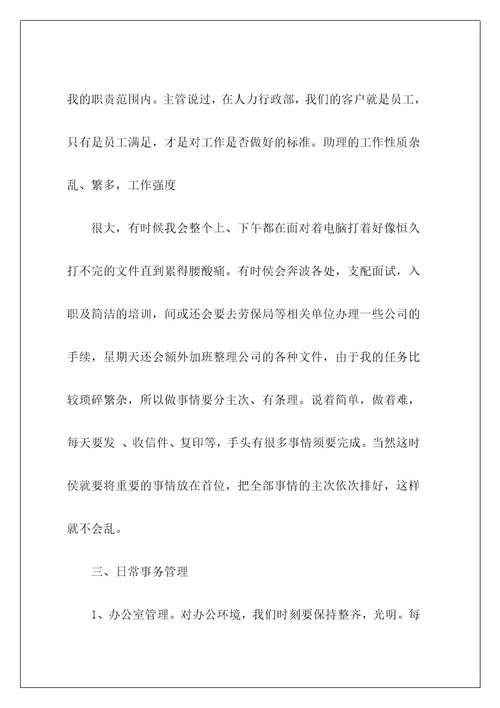 我的职责范围内。主管说过，在人力行政部，我们的客户就是员工，只有是员工满足，才是对工作是否做好的标准。助理的工作性质杂乱、繁多，工作强度

很大，有时候我会整个上、下午都在面对着电脑打着好像恒久打不完的文件直到累得腰酸痛。有时侯会奔波各处，支配面试，入职及简洁的培训，间或还会要去劳保局等相关单位办理一些公司的手续，星期天还会额外加班整理公司的各种文件，由于我的任务比较琐碎繁杂，所以做事情要分主次、有条理。说着简单，做着难，每天要发 、收信件、复印等，手头有很多事情须要完成。当然这时侯就要将重要的事情放在首位，把全部事情的主次依次排好，这样就不会乱。

三、日常事务管理

1、办公室管理。对办公环境，我们时刻要保持整齐，光明。每